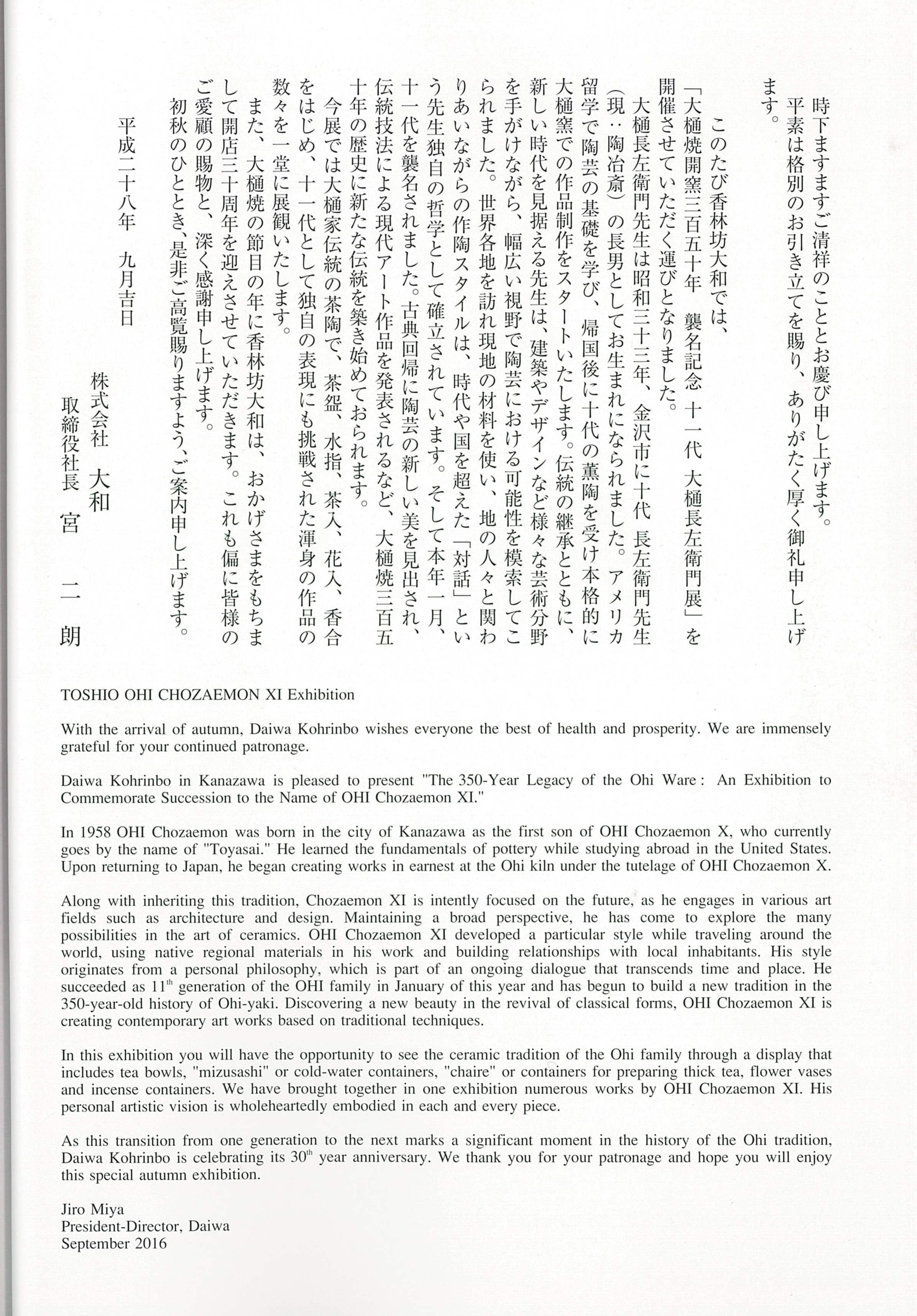 時下ますますご清祥のこととお慶び申し上げます。
平素は格別のお引き立てを賜り、ありがたく厚く御礼申し上げます。

このたび香林坊大和では、「大樋焼開窯三百五十年　襲名記念 十一代 大樋長左衛門展」を開催させていただく運びとなりました。

大樋長左衛門先生は昭和三十三年、金沢市に十代 長左衛門先生（現：陶冶斎）の長男としてお生まれになられました。アメリカ留学で陶芸の基礎を学び、帰国後に十代の薫陶を受け本格的に大樋窯での作品制作をスタートいたします。伝統の継承とともに、新しい時代を見据える先生は、建築やデザインなど様々な芸術分野を手がけながら、幅広い視野で陶芸における可能性を模索してこられました。世界各地を訪れ現地の材料を使い、地の人々と関わりあいながらの作陶スタイルは、時代や国を超えた「対話」という先生独自の哲学として確立されています。そして本年一月、十一代を襲名されました。古典回帰に陶芸の新しい美を見出され、伝統技法による現代アート作品を発表されるなど、大樋焼三百五十年の歴史に新たな伝統を築き始めておられます。

今展では大樋家伝統の茶陶で、茶盌、水指、茶入、花入、香合をはじめ、十一代として独自の表現にも挑戦された渾身の作品の数々を一堂に展観いたします。

また、大樋焼の節目の年に香林坊大和は、おかげさまをもちまして開店三十周年を迎えさせていただきます。これも偏に皆様のご愛顧の賜物と、深く感謝申し上げます。

初秋のひととき、是非ご高覧賜りますよう、ご案内申し上げます。

平成二十八年　九月吉日

株式会社　大和
取締役社長　宮　二朗

TOSHIO OHI CHOZAEMON XI Exhibition

With the arrival of autumn, Daiwa Kohrinbo wishes everyone the best of health and prosperity. We are immensely grateful for your continued patronage.

Daiwa Kohrinbo in Kanazawa is pleased to present "The 350-Year Legacy of the Ohi Ware : An Exhibition to Commemorate Succession to the Name of OHI Chozaemon XI."

In 1958 OHI Chozaemon was born in the city of Kanazawa as the first son of OHI Chozaemon X, who currently goes by the name of "Toyasai." He learned the fundamentals of pottery while studying abroad in the United States. Upon returning to Japan, he began creating works in earnest at the Ohi kiln under the tutelage of OHI Chozaemon X.

Along with inheriting this tradition, Chozaemon XI is intently focused on the future, as he engages in various art fields such as architecture and design. Maintaining a broad perspective, he has come to explore the many possibilities in the art of ceramics. OHI Chozaemon XI developed a particular style while traveling around the world, using native regional materials in his work and building relationships with local inhabitants. His style originates from a personal philosophy, which is part of an ongoing dialogue that transcends time and place. He succeeded as $11^{th}$ generation of the OHI family in January of this year and has begun to build a new tradition in the 350-year-old history of Ohi-yaki. Discovering a new beauty in the revival of classical forms, OHI Chozaemon XI is creating contemporary art works based on traditional techniques.

In this exhibition you will have the opportunity to see the ceramic tradition of the Ohi family through a display that includes tea bowls, "mizusashi" or cold-water containers, "chaire" or containers for preparing thick tea, flower vases and incense containers. We have brought together in one exhibition numerous works by OHI Chozaemon XI. His personal artistic vision is wholeheartedly embodied in each and every piece.

As this transition from one generation to the next marks a significant moment in the history of the Ohi tradition, Daiwa Kohrinbo is celebrating its $30^{th}$ year anniversary. We thank you for your patronage and hope you will enjoy this special autumn exhibition.

Jiro Miya
President-Director, Daiwa
September 2016